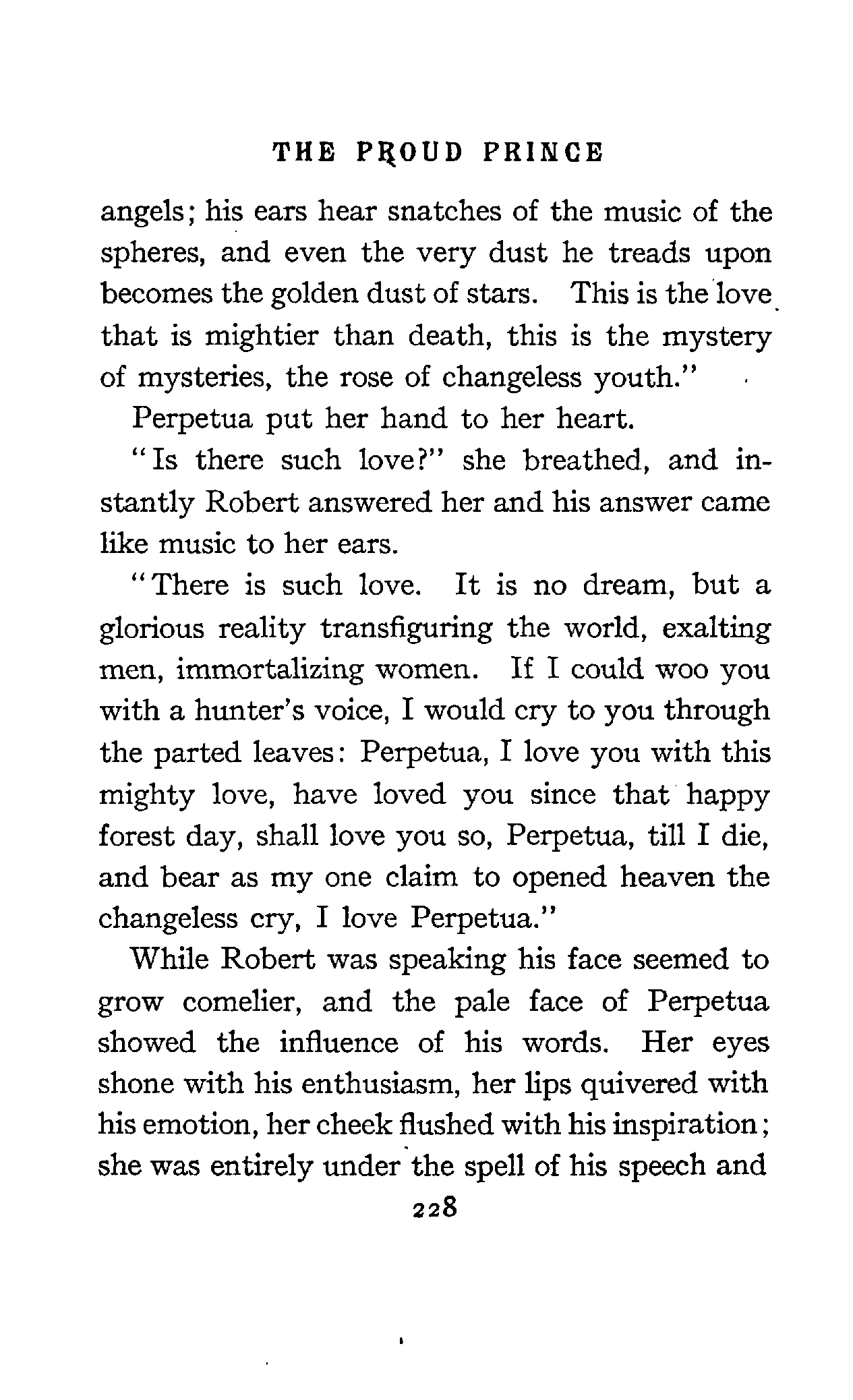 THE PROUD PRINCE

angels; his ears hear snatches of the music of the spheres, and even the very dust he treads upon becomes the golden dust of stars. This is the love that is mightier than death, this is the mystery of mysteries, the rose of changeless youth."

Perpetua put her hand to her heart.

"Is there such love?" she breathed, and instantly Robert answered her and his answer came like music to her ears.

"There is such love. It is no dream, but a glorious reality transfiguring the world, exalting men, immortalizing women. If I could woo you with a hunter's voice, I would cry to you through the parted leaves: Perpetua, I love you with this mighty love, have loved you since that happy forest day, shall love you so, Perpetua, till I die, and bear as my one claim to opened heaven the changeless cry, I love Perpetua."

While Robert was speaking his face seemed to grow comelier, and the pale face of Perpetua showed the influence of his words. Her eyes shone with his enthusiasm, her lips quivered with his emotion, her cheek flushed with his inspiration; she was entirely under the spell of his speech and

228